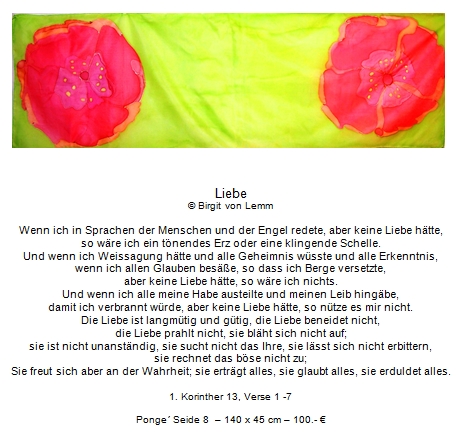 Liebe
© Birgit von Lemm

Wenn ich in Sprachen der Menschen und der Engel redete, aber keine Liebe hätte, so wäre ich ein tönendes Erz oder eine klingende Schelle.
Und wenn ich Weissagung hätte und alle Geheimnis wüsste und alle Erkenntnis, wenn ich allen Glauben besäße, so dass ich Berge versetzte, aber keine Liebe hätte, so wäre ich nichts.
Und wenn ich alle meine Habe austeilte und meinen Leib hingäbe, damit ich verbrannt würde, aber keine Liebe hätte, so nütze es mir nicht.
Die Liebe ist langmütig und gütig, die Liebe beneidet nicht, die Liebe prahlt nicht, sie bläht sich nicht auf;
sie ist nicht unanständig, sie sucht nicht das Ihre, sie lässt sich nicht erbittern, sie rechnet das böse nicht zu;
Sie freut sich aber an der Wahrheit; sie erträgt alles, sie glaubt alles, sie erduldet alles.

1. Korinther 13, Verse 1 -7

Ponge´ Seide 8 – 140 x 45 cm – 100.- €